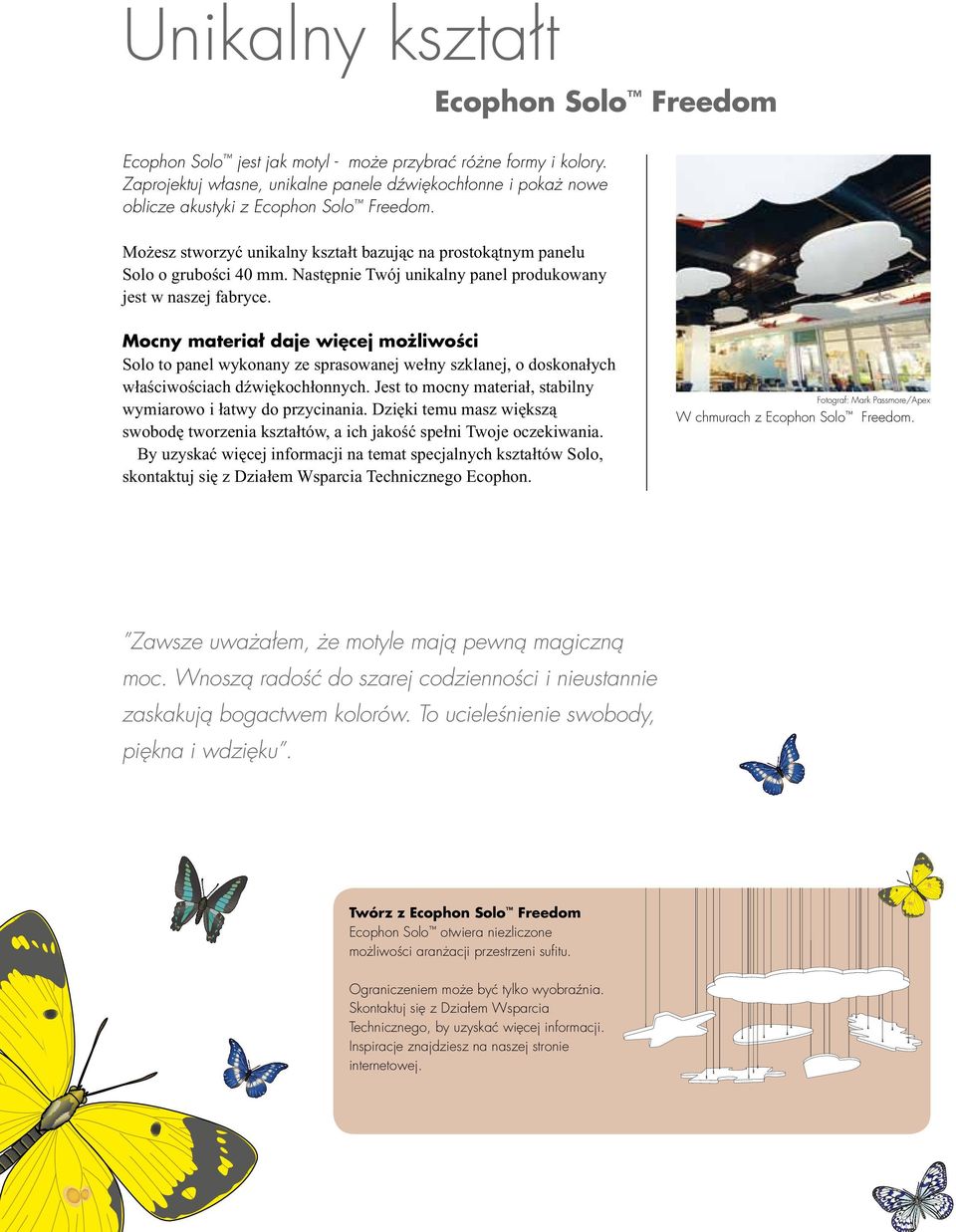 Unikalny kształt

Ecophon Solo™ Freedom

Ecophon Solo™ jest jak motyl - może przybrać różne formy i kolory. Zaprojektuj własne, unikalne panele dźwiękochłonne i pokaż nowe oblicze akustyki z Ecophon Solo™ Freedom.

Możesz stworzyć unikalny kształt bazując na prostokątnym panelu Solo o grubości 40 mm. Następnie Twój unikalny panel produkowany jest w naszej fabryce.

Mocny materiał daje więcej możliwości

Solo to panel wykonany ze sprasowanej wełny szklanej, o doskonałych właściwościach dźwiękochłonnych. Jest to mocny materiał, stabilny wymiarowo i łatwy do przycinania. Dzięki temu masz większą swobodę tworzenia kształtów, a ich jakość spełni Twoje oczekiwania.
By uzyskać więcej informacji na temat specjalnych kształtów Solo, skontaktuj się z Działem Wsparcia Technicznego Ecophon.

Fotograf: Mark Passmore/Apex
W chmurach z Ecophon Solo™ Freedom.

"Zawsze uważałem, że motyle mają pewną magiczną moc. Wnoszą radość do szarej codzienności i nieustannie zaskakują bogactwem kolorów. To ucieleśnienie swobody, piękna i wdzięku".

Twórz z Ecophon Solo™ Freedom
Ecophon Solo™ otwiera niezliczone możliwości aranżacji przestrzeni sufitu.

Ograniczeniem może być tylko wyobraźnia. Skontaktuj się z Działem Wsparcia Technicznego, by uzyskać więcej informacji. Inspiracje znajdziesz na naszej stronie internetowej.